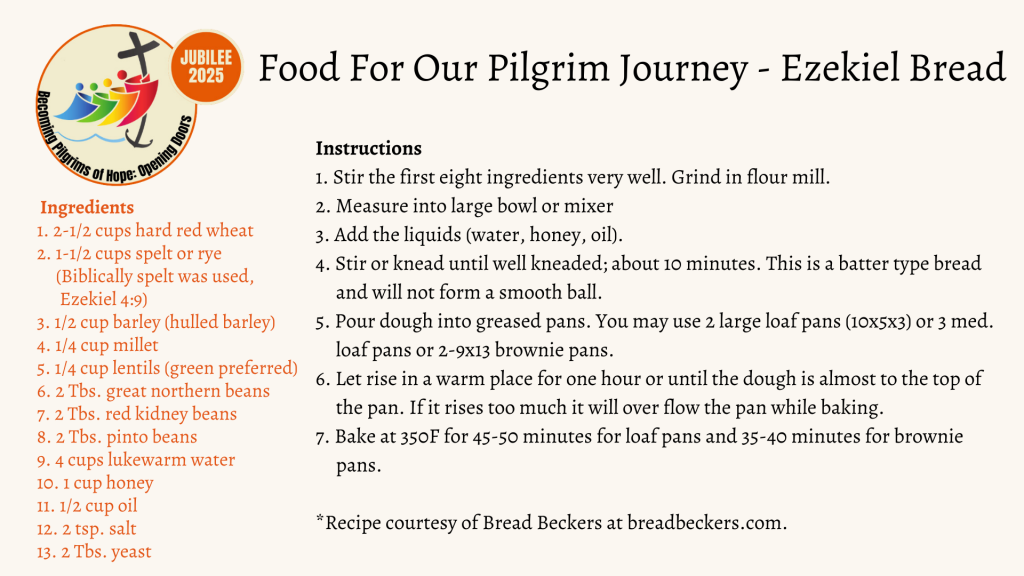 JUBILEE 2025

Becoming Pilgrims of Hope: Opening Doors

Food For Our Pilgrim Journey - Ezekiel Bread

Ingredients
1. 2-1/2 cups hard red wheat
2. 1-1/2 cups spelt or rye (Biblically spelt was used, Ezekiel 4:9)
3. 1/2 cup barley (hulled barley)
4. 1/4 cup millet
5. 1/4 cup lentils (green preferred)
6. 2 Tbs. great northern beans
7. 2 Tbs. red kidney beans
8. 2 Tbs. pinto beans
9. 4 cups lukewarm water
10. 1 cup honey
11. 1/2 cup oil
12. 2 tsp. salt
13. 2 Tbs. yeast

Instructions
1. Stir the first eight ingredients very well. Grind in flour mill.
2. Measure into large bowl or mixer
3. Add the liquids (water, honey, oil).
4. Stir or knead until well kneaded; about 10 minutes. This is a batter type bread and will not form a smooth ball.
5. Pour dough into greased pans. You may use 2 large loaf pans (10x5x3) or 3 med. loaf pans or 2-9x13 brownie pans.
6. Let rise in a warm place for one hour or until the dough is almost to the top of the pan. If it rises too much it will over flow the pan while baking.
7. Bake at 350F for 45-50 minutes for loaf pans and 35-40 minutes for brownie pans.

*Recipe courtesy of Bread Beckers at breadbeckers.com.